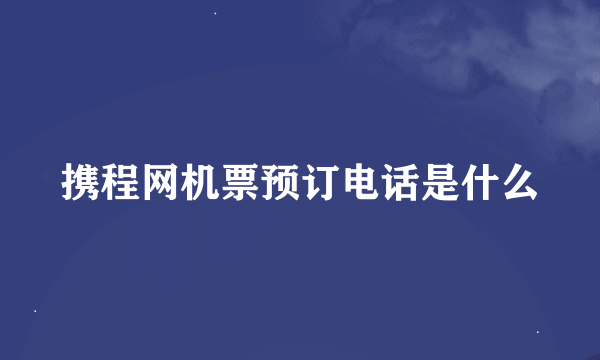 携程网机票预订电话是什么